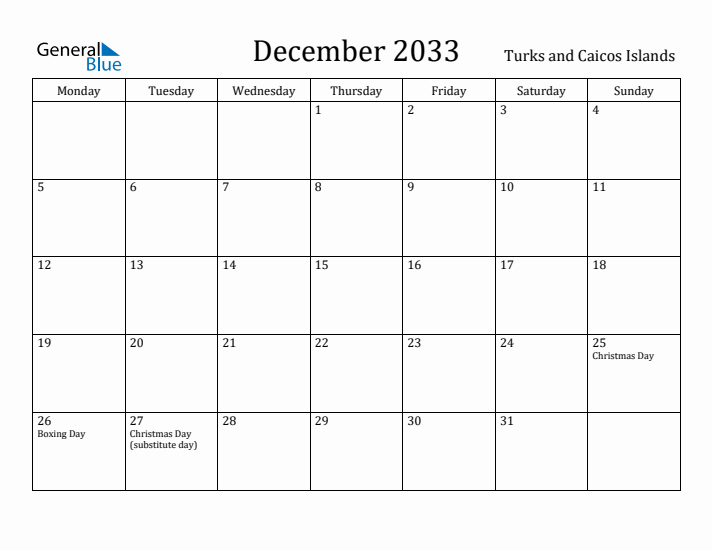 General Blue

December 2033

Turks and Caicos Islands

| Monday | Tuesday | Wednesday | Thursday | Friday | Saturday | Sunday |
|---|---|---|---|---|---|---|
| | | | 1 | 2 | 3 | 4 |
| 5 | 6 | 7 | 8 | 9 | 10 | 11 |
| 12 | 13 | 14 | 15 | 16 | 17 | 18 |
| 19 | 20 | 21 | 22 | 23 | 24 | 25 Christmas Day |
| 26 Boxing Day | 27 Christmas Day (substitute day) | 28 | 29 | 30 | 31 | |